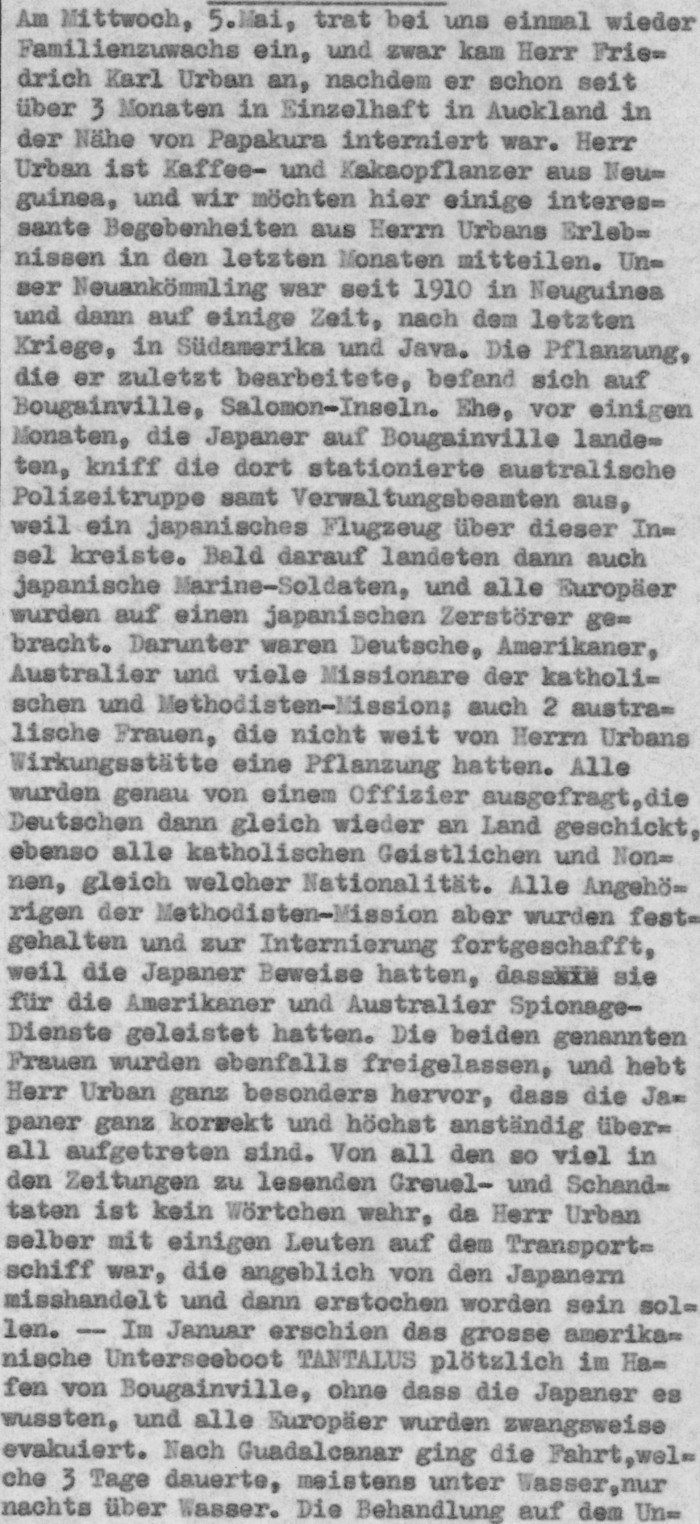 Am Mittwoch, 5.Mai, trat bei uns einmal wieder Familienzuwachs ein, und zwar kam Herr Friedrich Karl Urban an, nachdem er schon seit über 3 Monaten in Einzelhaft in Auckland in der Nähe von Papakura interniert war. Herr Urban ist Kaffee- und Kakaopflanzer aus Neuguinea, und wir möchten hier einige interessante Begebenheiten aus Herrn Urbans Erlebnissen in den letzten Monaten mitteilen. Unser Neuankömmling war seit 1910 in Neuguinea und dann auf einige Zeit, nach dem letzten Kriege, in Südamerika und Java. Die Pflanzung, die er zuletzt bearbeitete, befand sich auf Bougainville, Salomon-Inseln. Ehe, vor einigen Monaten, die Japaner auf Bougainville landeten, kniff die dort stationierte australische Polizeitruppe samt Verwaltungsbeamten aus, weil ein japanisches Flugzeug über dieser Insel kreiste. Bald darauf landeten dann auch japanische Marine-Soldaten, und alle Europäer wurden auf einen japanischen Zerstörer gebracht. Darunter waren Deutsche, Amerikaner, Australier und viele Missionare der katholischen und Methodisten-Mission; auch 2 australische Frauen, die nicht weit von Herrn Urbans Wirkungsstätte eine Pflanzung hatten. Alle wurden genau von einem Offizier ausgefragt,die Deutschen dann gleich wieder an Land geschickt, ebenso alle katholischen Geistlichen und Nonnen, gleich welcher Nationalität. Alle Angehörigen der Methodisten-Mission aber wurden festgehalten und zur Internierung fortgeschafft, weil die Japaner Beweise hatten, dass sie für die Amerikaner und Australier Spionage-Dienste geleistet hatten. Die beiden genannten Frauen wurden ebenfalls freigelassen, und hebt Herr Urban ganz besonders hervor, dass die Japaner ganz korrekt und höchst anständig überall aufgetreten sind. Von all den so viel in den Zeitungen zu lesenden Greuel- und Schandtaten ist kein Wörtchen wahr, da Herr Urban selber mit einigen Leuten auf dem Transportschiff war, die angeblich von den Japanern misshandelt und dann erstochen worden sein sollen. -- Im Januar erschien das grosse amerikanische Unterseeboot TANTALUS plötzlich im Hafen von Bougainville, ohne dass die Japaner es wussten, und alle Europäer wurden zwangsweise evakuiert. Nach Guadalcanar ging die Fahrt,welche 3 Tage dauerte, meistens unter Wasser,nur nachts über Wasser. Die Behandlung auf dem Un-